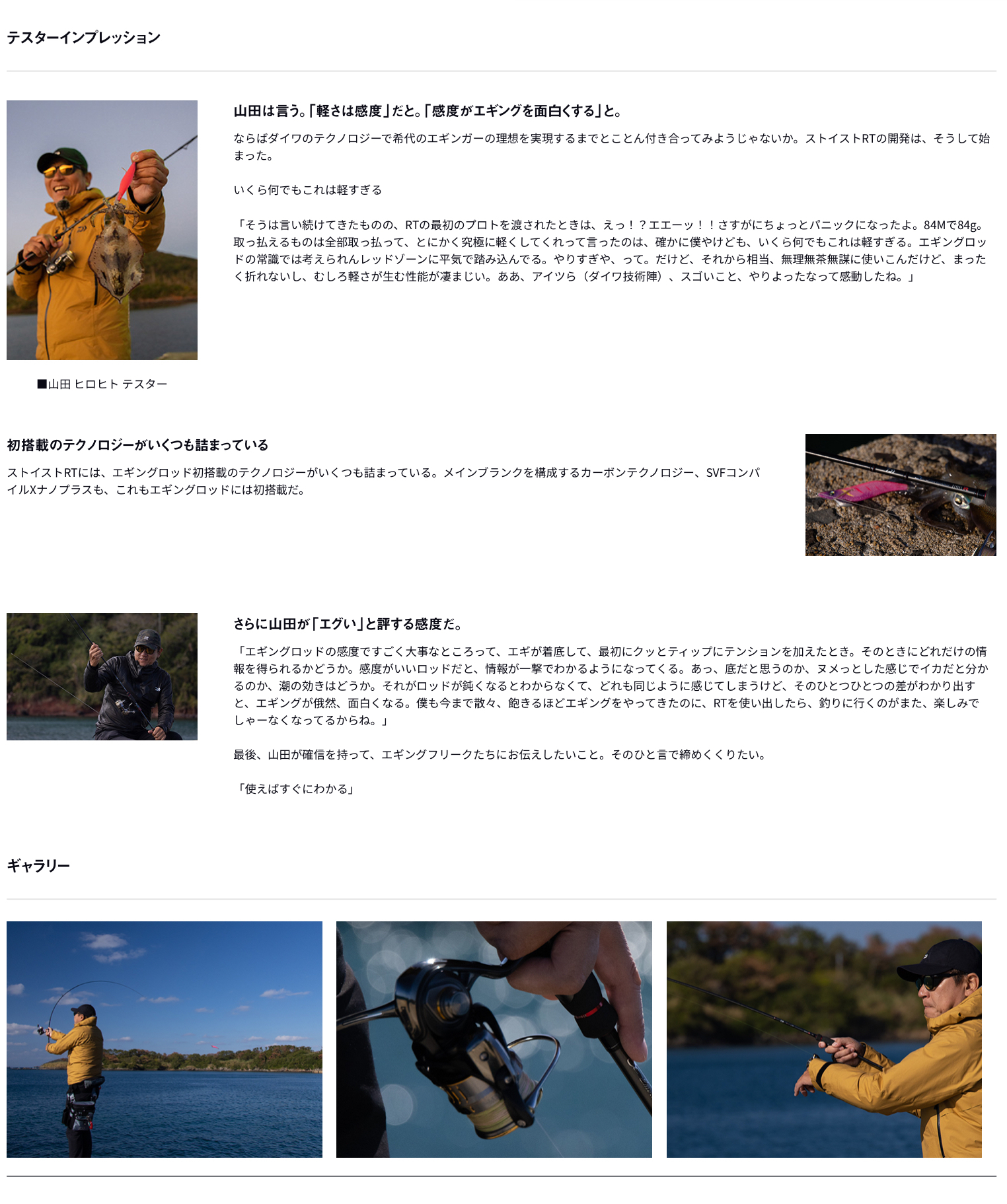 テスターインプレッション

山田は言う。「軽さは感度」だと。「感度がエギングを面白くする」と。

ならばダイワのテクノロジーで希代のエギンガーの理想を実現するまでとことん付き合ってみようじゃないか。ストイストRTの開発は、そうして始まった。

いくら何でもこれは軽すぎる

「そうは言い続けてきたものの、RTの最初のプロトを渡されたときは、えっ！？エエーッ！！さすがにちょっとパニックになったよ。84Mで84g。取っ払えるものは全部取っ払って、とにかく究極に軽くしてくれって言ったのは、確かに僕やけども、いくら何でもこれは軽すぎる。エギングロッドの常識では考えられんレッドゾーンに平気で踏み込んでる。やりすぎや、って。だけど、それから相当、無理無茶無謀に使いこんだけど、まったく折れないし、むしろ軽さが生む性能が凄まじい。ああ、アイツら（ダイワ技術陣）、スゴいこと、やりよったなって感動したね。」

■山田 ヒロヒト テスター

初搭載のテクノロジーがいくつも詰まっている

ストイストRTには、エギングロッド初搭載のテクノロジーがいくつも詰まっている。メインブランクを構成するカーボンテクノロジー、SVFコンパイルXナノプラスも、これもエギングロッドには初搭載だ。

さらに山田が「エグい」と評する感度だ。

「エギングロッドの感度ですごく大事なところって、エギが着底して、最初にクッとティップにテンションを加えたとき。そのときにどれだけの情報を得られるかどうか。感度がいいロッドだと、情報が一撃でわかるようになってくる。あっ、底だと思うのか、ヌメっとした感じでイカだと分かるのか、潮の効きはどうか。それがロッドが鈍くなるとわからなくて、どれも同じように感じてしまうけど、そのひとつひとつの差がわかり出すと、エギングが俄然、面白くなる。僕も今まで散々、飽きるほどエギングをやってきたのに、RTを使い出したら、釣りに行くのがまた、楽しみでしゃーなくなってるからね。」

最後、山田が確信を持って、エギングフリークたちにお伝えしたいこと。そのひと言で締めくくりたい。

「使えばすぐにわかる」

ギャラリー